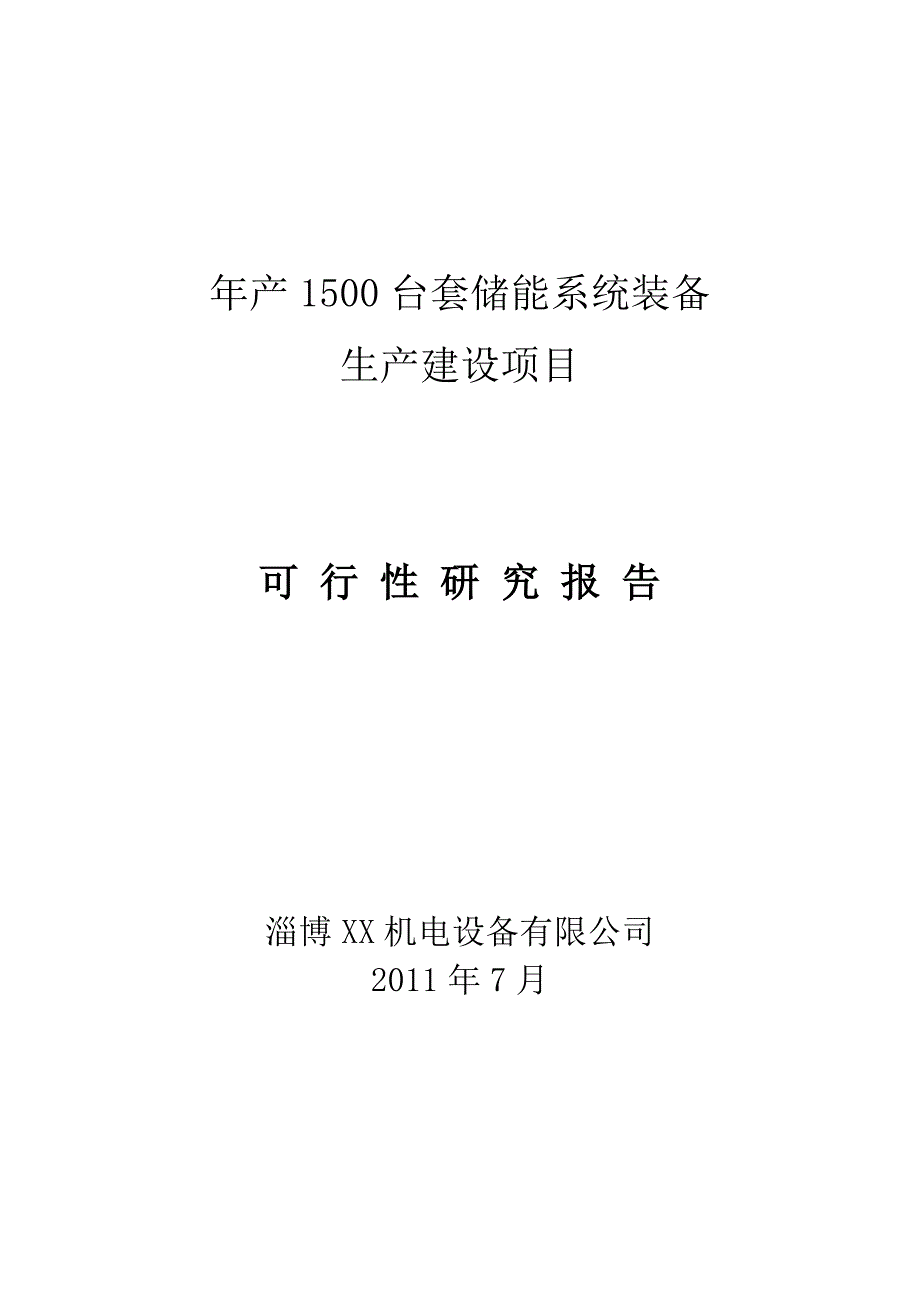 年产 1500 台套储能系统装备
生产建设项目

可 行 性 研 究 报 告

淄博 XX 机电设备有限公司
2011 年 7 月